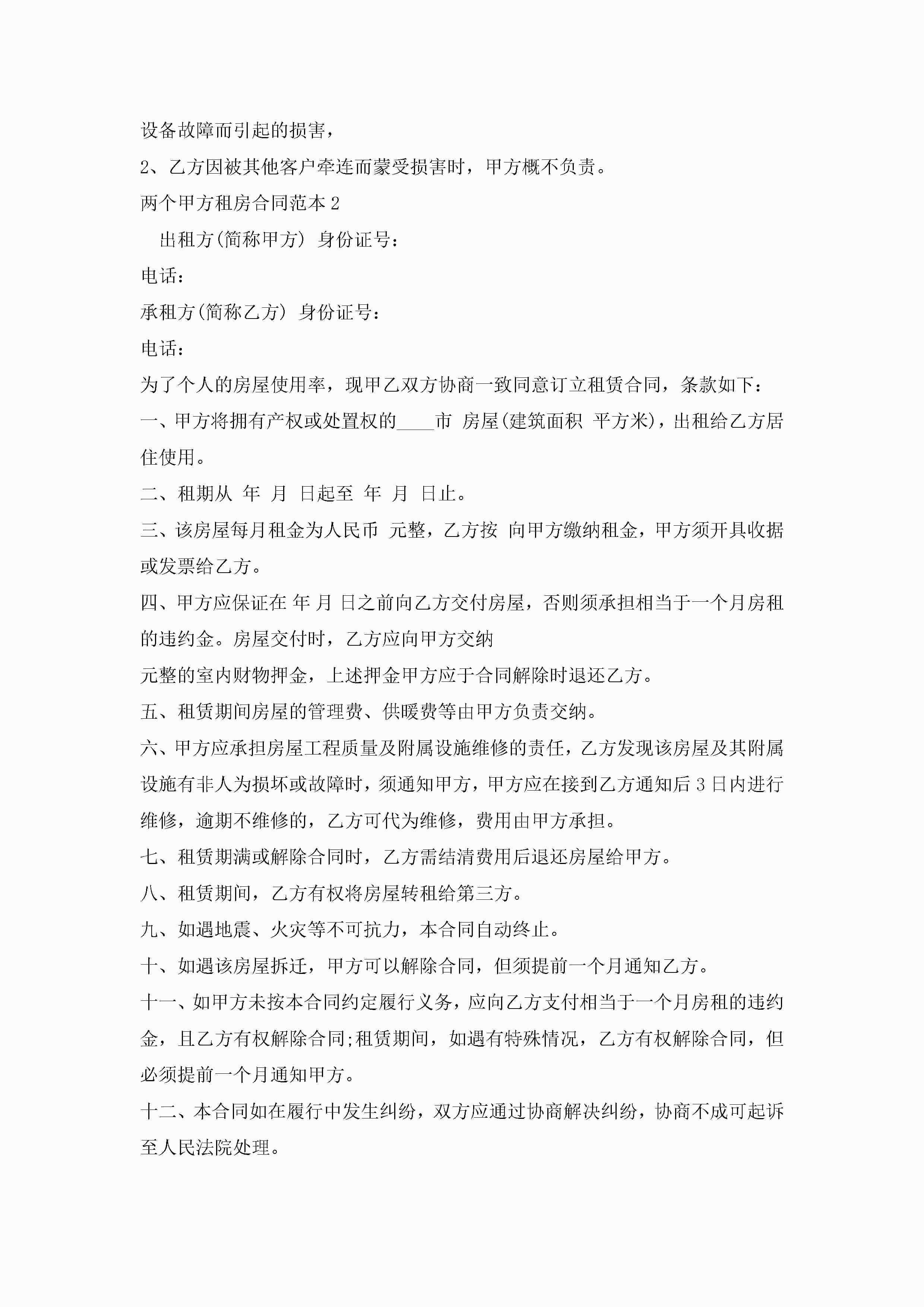 设备故障而引起的损害，

2、乙方因被其他客户牵连而蒙受损害时，甲方概不负责。

两个甲方租房合同范本 2

出租方(简称甲方) 身份证号：

电话：

承租方(简称乙方) 身份证号：

电话：

为了个人的房屋使用率，现甲乙双方协商一致同意订立租赁合同，条款如下：

一、甲方将拥有产权或处置权的____市 房屋(建筑面积 平方米)，出租给乙方居住使用。

二、租期从 年 月 日起至 年 月 日止。

三、该房屋每月租金为人民币 元整，乙方按 向甲方缴纳租金，甲方须开具收据或发票给乙方。

四、甲方应保证在 年 月 日之前向乙方交付房屋，否则须承担相当于一个月房租的违约金。房屋交付时，乙方应向甲方交纳

元整的室内财物押金，上述押金甲方应于合同解除时退还乙方。

五、租赁期间房屋的管理费、供暖费等由甲方负责交纳。

六、甲方应承担房屋工程质量及附属设施维修的责任，乙方发现该房屋及其附属设施有非人为损坏或故障时，须通知甲方，甲方应在接到乙方通知后 3 日内进行维修，逾期不维修的，乙方可代为维修，费用由甲方承担。

七、租赁期满或解除合同时，乙方需结清费用后退还房屋给甲方。

八、租赁期间，乙方有权将房屋转租给第三方。

九、如遇地震、火灾等不可抗力，本合同自动终止。

十、如遇该房屋拆迁，甲方可以解除合同，但须提前一个月通知乙方。

十一、如甲方未按本合同约定履行义务，应向乙方支付相当于一个月房租的违约金，且乙方有权解除合同;租赁期间，如遇有特殊情况，乙方有权解除合同，但必须提前一个月通知甲方。

十二、本合同如在履行中发生纠纷，双方应通过协商解决纠纷，协商不成可起诉至人民法院处理。